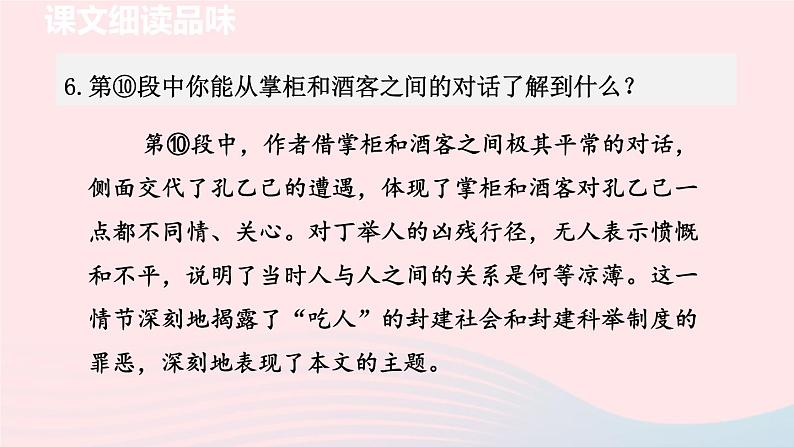 课文细读品味

6.第⑩段中你能从掌柜和酒客之间的对话了解到什么？

第⑩段中，作者借掌柜和酒客之间极其平常的对话，侧面交代了孔乙己的遭遇，体现了掌柜和酒客对孔乙己一点都不同情、关心。对丁举人的凶残行径，无人表示愤慨和不平，说明了当时人与人之间的关系是何等凉薄。这一情节深刻地揭露了“吃人”的封建社会和封建科举制度的罪恶，深刻地表现了本文的主题。